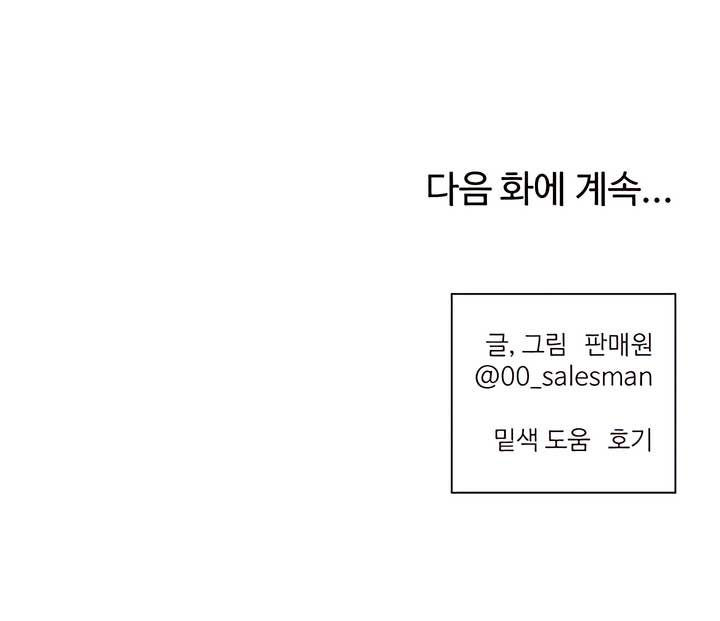 다음 화에 계속...

글, 그림 판매원
@00_salesman

밑색 도움 호기